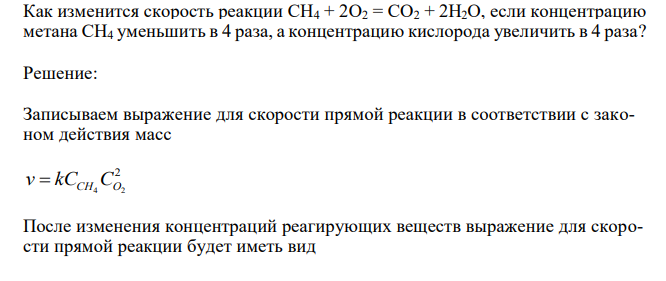 Как изменится скорость реакции $CH_4 + 2O_2 = CO_2 + 2H_2O$, если концентрацию метана $CH_4$ уменьшить в 4 раза, а концентрацию кислорода увеличить в 4 раза?

Решение:

Записываем выражение для скорости прямой реакции в соответствии с законом действия масс

$v = kC_{CH_4}C_{O_2}^2$

После изменения концентраций реагирующих веществ выражение для скорости прямой реакции будет иметь вид